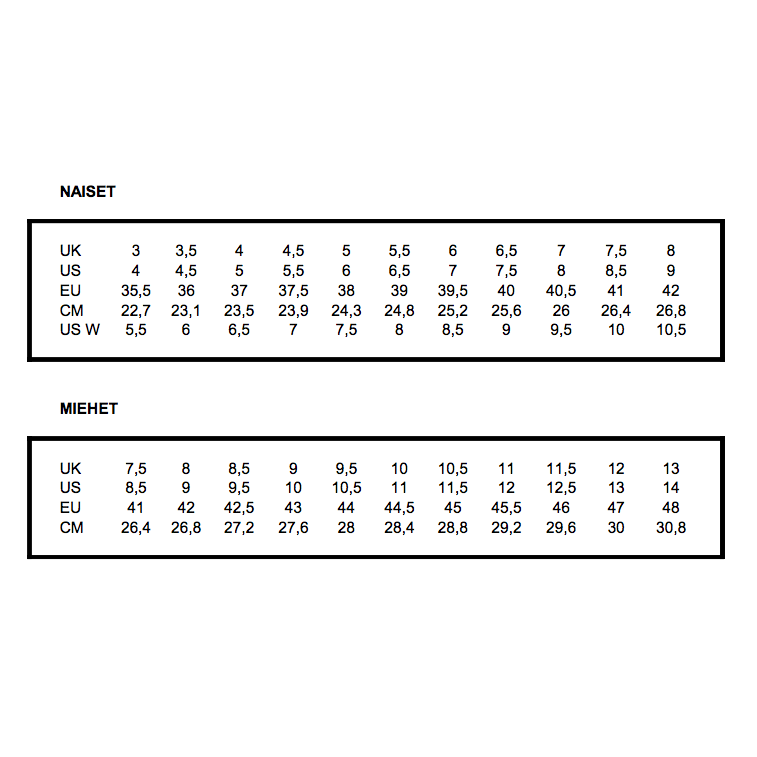 NAISET

| UK | 3 | 3,5 | 4 | 4,5 | 5 | 5,5 | 6 | 6,5 | 7 | 7,5 | 8 |
|---|---|---|---|---|---|---|---|---|---|---|---|
| US | 4 | 4,5 | 5 | 5,5 | 6 | 6,5 | 7 | 7,5 | 8 | 8,5 | 9 |
| EU | 35,5 | 36 | 37 | 37,5 | 38 | 39 | 39,5 | 40 | 40,5 | 41 | 42 |
| CM | 22,7 | 23,1 | 23,5 | 23,9 | 24,3 | 24,8 | 25,2 | 25,6 | 26 | 26,4 | 26,8 |
| US W | 5,5 | 6 | 6,5 | 7 | 7,5 | 8 | 8,5 | 9 | 9,5 | 10 | 10,5 |

MIEHET

| UK | 7,5 | 8 | 8,5 | 9 | 9,5 | 10 | 10,5 | 11 | 11,5 | 12 | 13 |
|---|---|---|---|---|---|---|---|---|---|---|---|
| US | 8,5 | 9 | 9,5 | 10 | 10,5 | 11 | 11,5 | 12 | 12,5 | 13 | 14 |
| EU | 41 | 42 | 42,5 | 43 | 44 | 44,5 | 45 | 45,5 | 46 | 47 | 48 |
| CM | 26,4 | 26,8 | 27,2 | 27,6 | 28 | 28,4 | 28,8 | 29,2 | 29,6 | 30 | 30,8 |